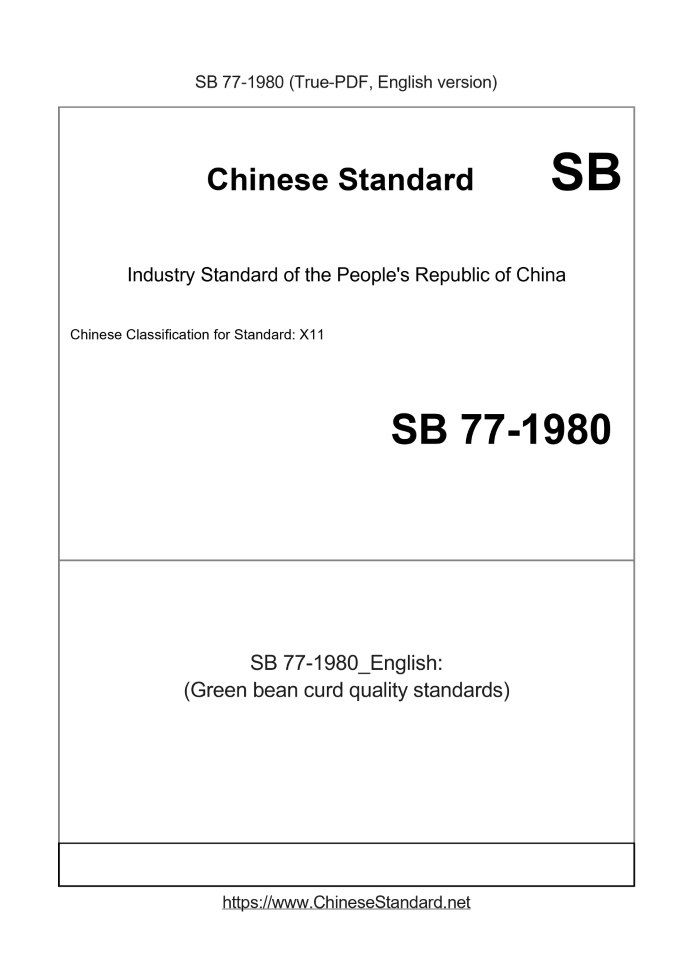 SB 77-1980 (True-PDF, English version)

Chinese Standard SB

Industry Standard of the People's Republic of China

Chinese Classification for Standard: X11

SB 77-1980

SB 77-1980_English:
(Green bean curd quality standards)

https://www.ChineseStandard.net